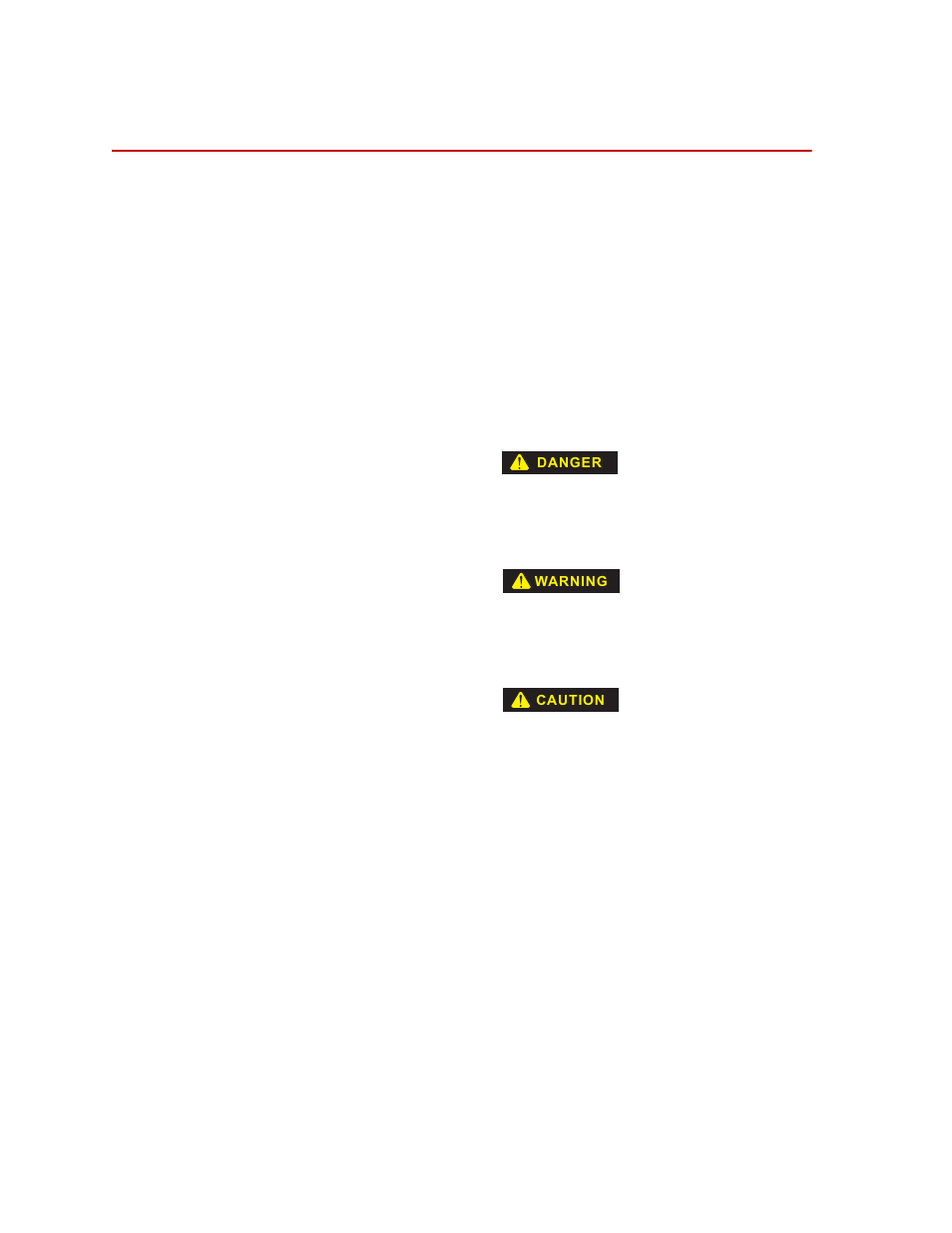 DANGER

WARNING

CAUTION